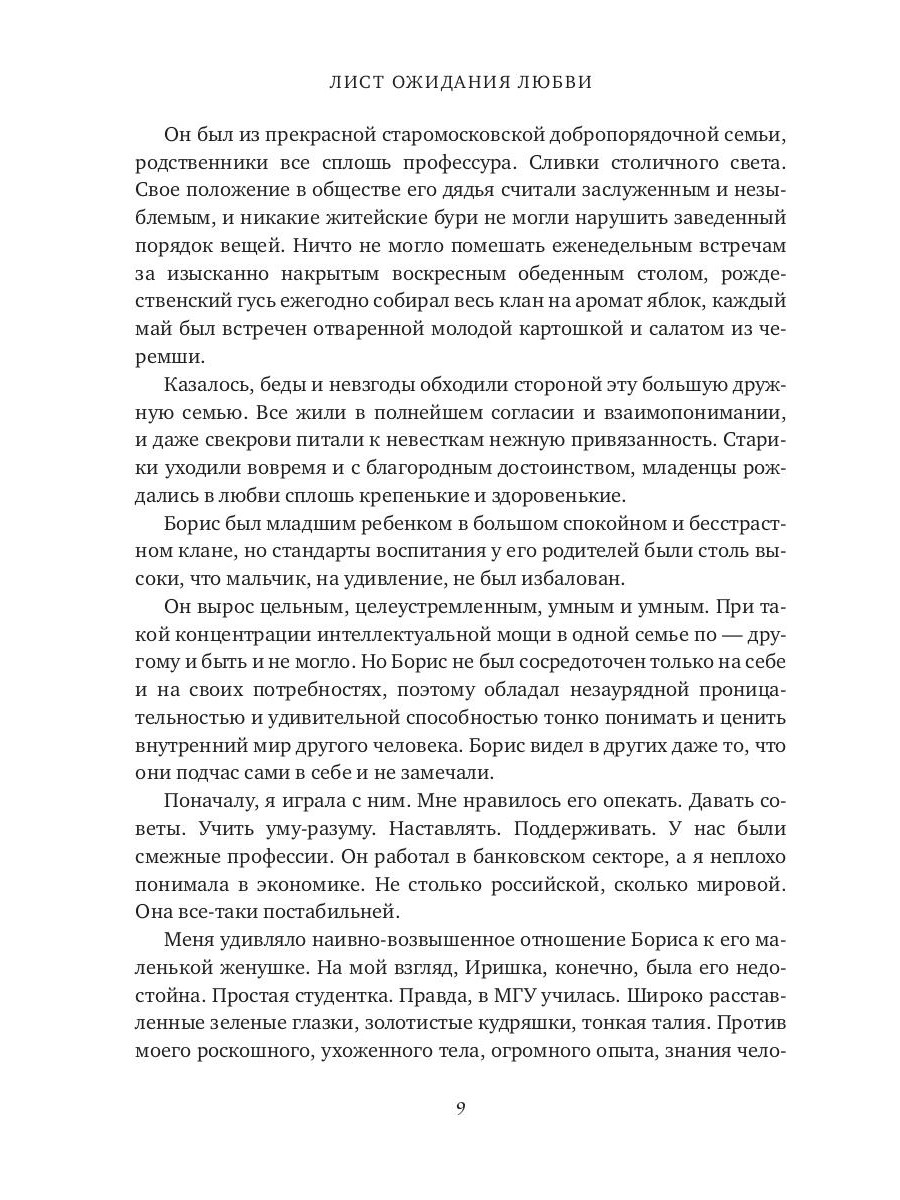 ЛИСТ ОЖИДАНИЯ ЛЮБВИ

Он был из прекрасной старомосковской добропорядочной семьи, родственники все сплошь профессура. Сливки столичного света. Свое положение в обществе его дядья считали заслуженным и незыблемым, и никакие житейские бури не могли нарушить заведенный порядок вещей. Ничто не могло помешать еженедельным встречам за изысканно накрытым воскресным обеденным столом, рождественский гусь ежегодно собирал весь клан на аромат яблок, каждый май был встречен отваренной молодой картошкой и салатом из черемши.

Казалось, беды и невзгоды обходили стороной эту большую дружную семью. Все жили в полнейшем согласии и взаимопонимании, и даже свекрови питали к невесткам нежную привязанность. Старики уходили вовремя и с благородным достоинством, младенцы рождались в любви сплошь крепенькие и здоровенькие.

Борис был младшим ребенком в большом спокойном и бесстрастном клане, но стандарты воспитания у его родителей были столь высоки, что мальчик, на удивление, не был избалован.

Он вырос цельным, целеустремленным, умным и умным. При такой концентрации интеллектуальной мощи в одной семье по — другому и быть и не могло. Но Борис не был сосредоточен только на себе и на своих потребностях, поэтому обладал незаурядной проницательностью и удивительной способностью тонко понимать и ценить внутренний мир другого человека. Борис видел в других даже то, что они подчас сами в себе и не замечали.

Поначалу, я играла с ним. Мне нравилось его опекать. Давать советы. Учить уму-разуму. Наставлять. Поддерживать. У нас были смежные профессии. Он работал в банковском секторе, а я неплохо понимала в экономике. Не столько российской, сколько мировой. Она все-таки постабильней.

Меня удивляло наивно-возвышенное отношение Бориса к его маленькой женушке. На мой взгляд, Иришка, конечно, была его недостойна. Простая студентка. Правда, в МГУ училась. Широко расставленные зеленые глазки, золотистые кудряшки, тонкая талия. Против моего роскошного, ухоженного тела, огромного опыта, знания чело-

9